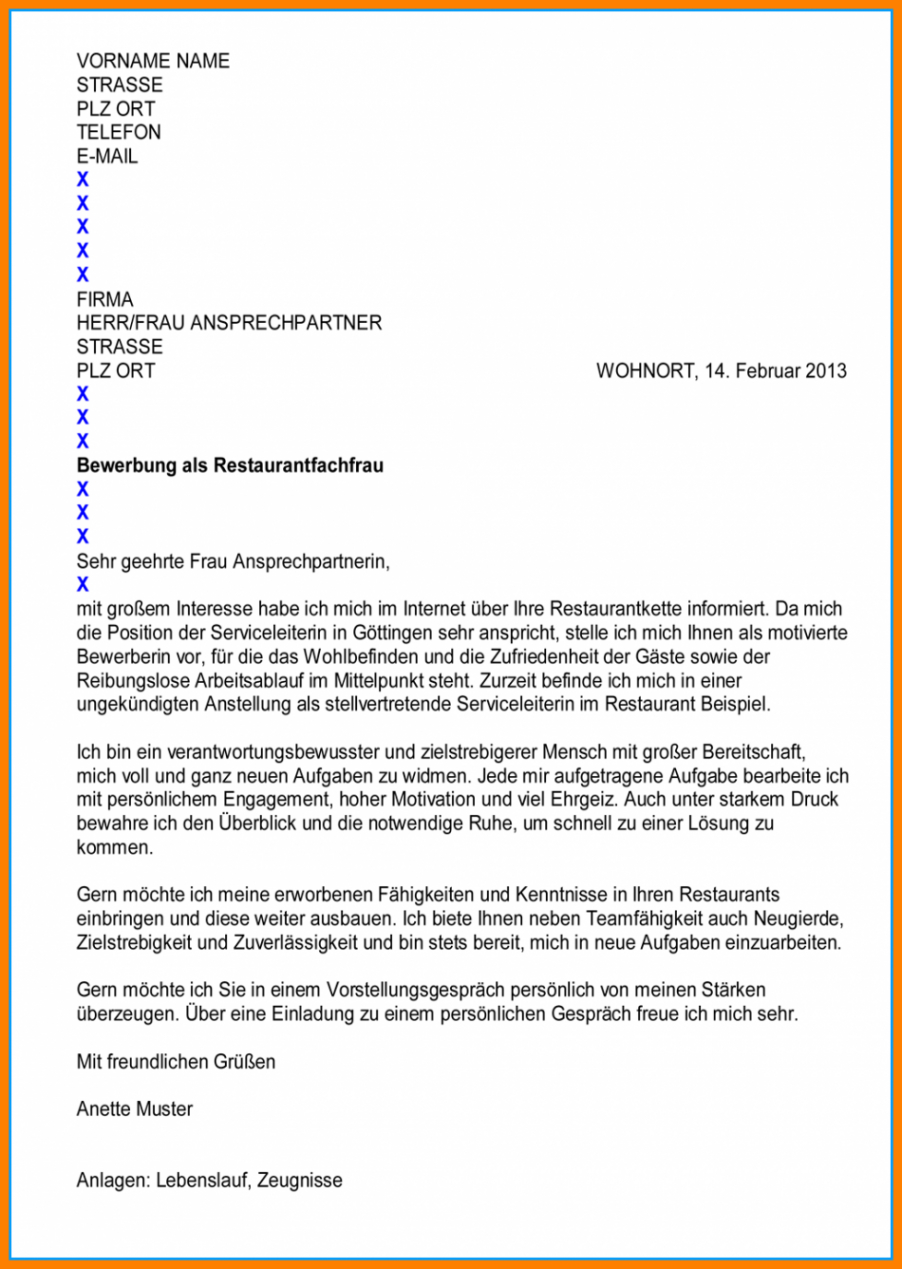 VORNAME NAME
STRASSE
PLZ ORT
TELEFON
E-MAIL
X
X
X
X
X
FIRMA
HERR/FRAU ANSPRECHPARTNER
STRASSE
PLZ ORT

WOHNORT, 14. Februar 2013
X
X
X
**Bewerbung als Restaurantfachfrau**
X
X
X
Sehr geehrte Frau Ansprechpartnerin,
X
mit großem Interesse habe ich mich im Internet über Ihre Restaurantkette informiert. Da mich die Position der Serviceleiterin in Göttingen sehr anspricht, stelle ich mich Ihnen als motivierte Bewerberin vor, für die das Wohlbefinden und die Zufriedenheit der Gäste sowie der Reibungslose Arbeitsablauf im Mittelpunkt steht. Zurzeit befinde ich mich in einer ungekündigten Anstellung als stellvertretende Serviceleiterin im Restaurant Beispiel.

Ich bin ein verantwortungsbewusster und zielstrebigerer Mensch mit großer Bereitschaft, mich voll und ganz neuen Aufgaben zu widmen. Jede mir aufgetragene Aufgabe bearbeite ich mit persönlichem Engagement, hoher Motivation und viel Ehrgeiz. Auch unter starkem Druck bewahre ich den Überblick und die notwendige Ruhe, um schnell zu einer Lösung zu kommen.

Gern möchte ich meine erworbenen Fähigkeiten und Kenntnisse in Ihren Restaurants einbringen und diese weiter ausbauen. Ich biete Ihnen neben Teamfähigkeit auch Neugierde, Zielstrebigkeit und Zuverlässigkeit und bin stets bereit, mich in neue Aufgaben einzuarbeiten.

Gern möchte ich Sie in einem Vorstellungsgespräch persönlich von meinen Stärken überzeugen. Über eine Einladung zu einem persönlichen Gespräch freue ich mich sehr.

Mit freundlichen Grüßen

Anette Muster

Anlagen: Lebenslauf, Zeugnisse